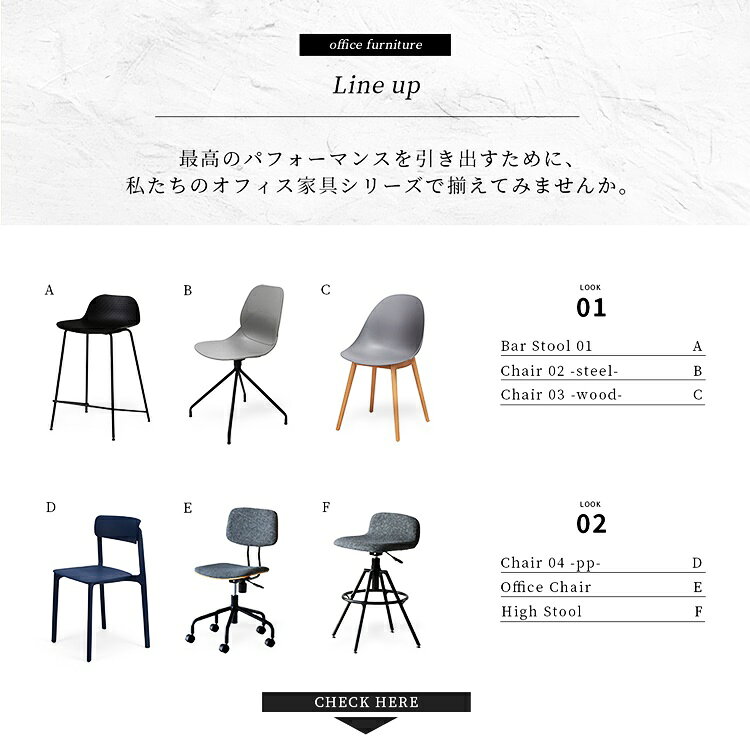 office furniture

Line up

最高のパフォーマンスを引き出すために、
私たちのオフィス家具シリーズで揃えてみませんか。

A

B

C

LOOK
01

Bar Stool 01 A
Chair 02 -steel- B
Chair 03 -wood- C

D

E

F

LOOK
02

Chair 04 -pp- D
Office Chair E
High Stool F

CHECK HERE